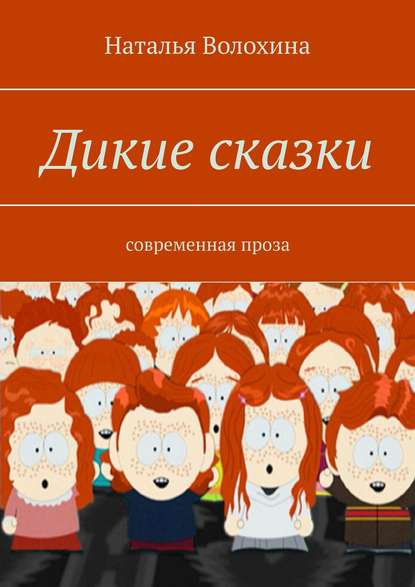 Наталья Волохина

Дикие сказки

современная проза